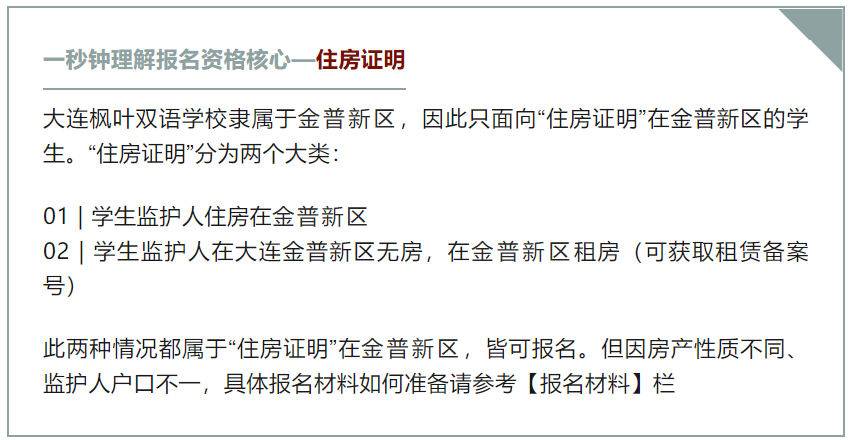 一秒钟理解报名资格核心—住房证明

大连枫叶双语学校隶属于金普新区，因此只面向“住房证明”在金普新区的学生。“住房证明”分为两个大类：

01 | 学生监护人住房在金普新区
02 | 学生监护人在大连金普新区无房，在金普新区租房（可获取租赁备案号）

此两种情况都属于“住房证明”在金普新区，皆可报名。但因房产性质不同、监护人户口不一，具体报名材料如何准备请参考【报名材料】栏